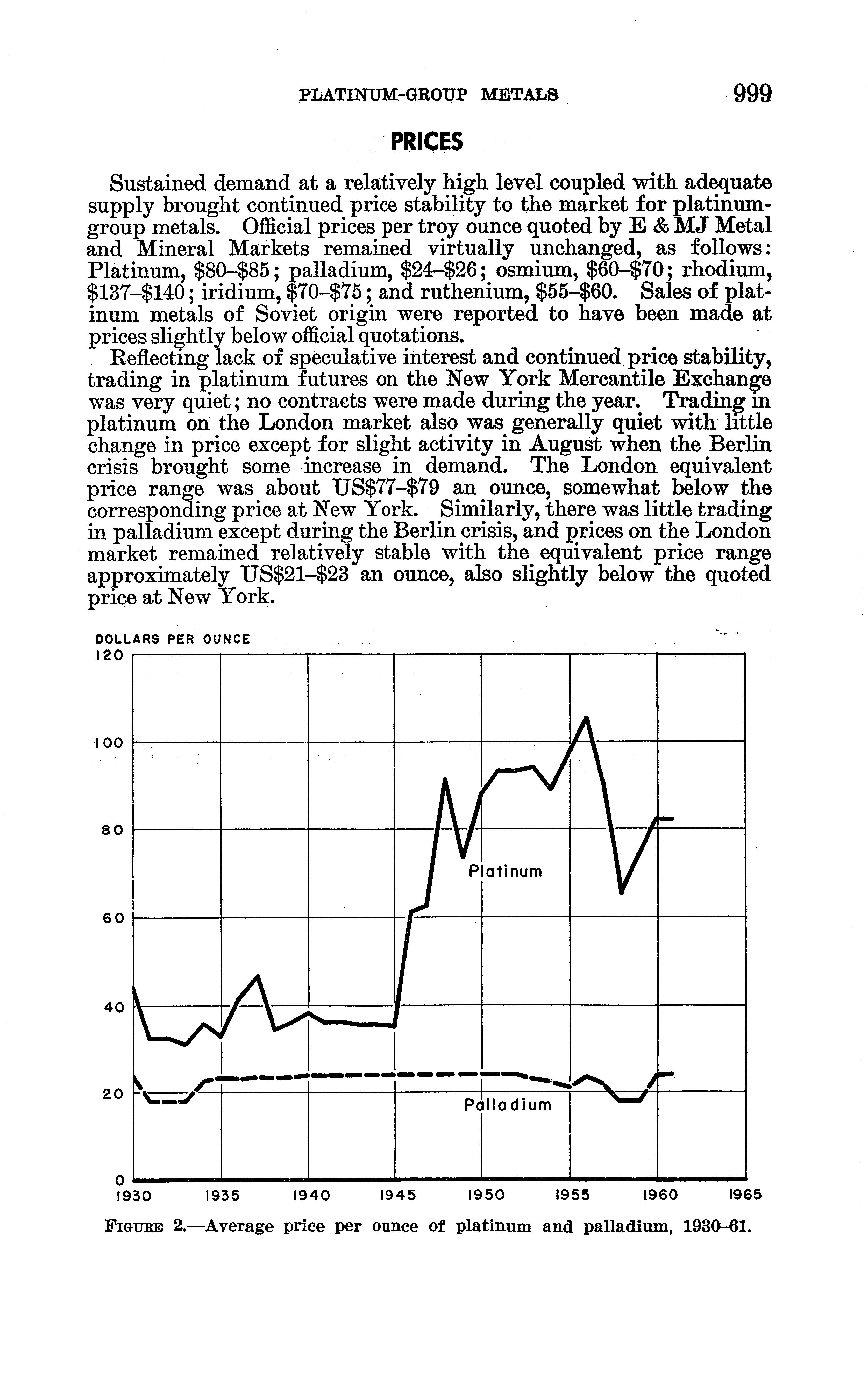 PLATINUM-GROUP METALS 999

PRICES

Sustained demand at a relatively high level coupled with adequate supply brought continued price stability to the market for platinum-group metals. Official prices per troy ounce quoted by E & MJ Metal and Mineral Markets remained virtually unchanged, as follows: Platinum, \$80–\$85; palladium, \$24–\$26; osmium, \$60–\$70; rhodium, \$137–\$140; iridium, \$70–\$75; and ruthenium, \$55–\$60. Sales of platinum metals of Soviet origin were reported to have been made at prices slightly below official quotations.

Reflecting lack of speculative interest and continued price stability, trading in platinum futures on the New York Mercantile Exchange was very quiet; no contracts were made during the year. Trading in platinum on the London market also was generally quiet with little change in price except for slight activity in August when the Berlin crisis brought some increase in demand. The London equivalent price range was about US\$77–\$79 an ounce, somewhat below the corresponding price at New York. Similarly, there was little trading in palladium except during the Berlin crisis, and prices on the London market remained relatively stable with the equivalent price range approximately US\$21–\$23 an ounce, also slightly below the quoted price at New York.

DOLLARS PER OUNCE
120
100
80
60
40
20
0
Platinum
Palladium
1930 1935 1940 1945 1950 1955 1960 1965

FIGURE 2.—Average price per ounce of platinum and palladium, 1930–61.